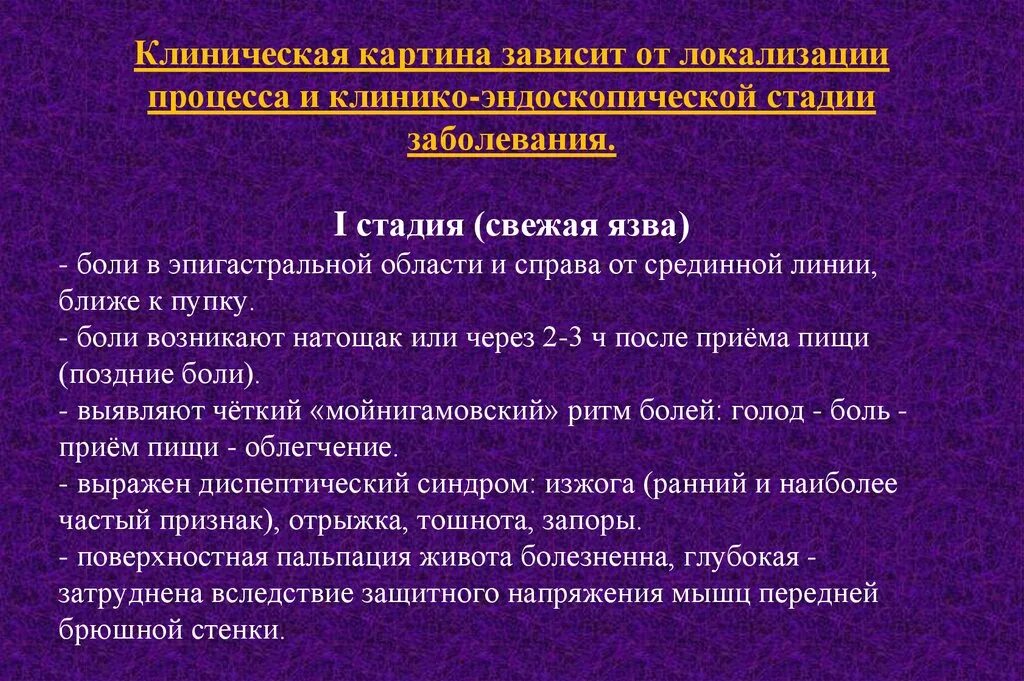 Клиническая картина зависит от локализации процесса и клинико-эндоскопической стадии заболевания.

I стадия (свежая язва)
- боли в эпигастральной области и справа от срединной линии, ближе к пупку.
- боли возникают натощак или через 2-3 ч после приёма пищи (поздние боли).
- выявляют чёткий «мойнигамовский» ритм болей: голод - боль - приём пищи - облегчение.
- выражен диспептический синдром: изжога (ранний и наиболее частый признак), отрыжка, тошнота, запоры.
- поверхностная пальпация живота болезненна, глубокая - затруднена вследствие защитного напряжения мышц передней брюшной стенки.